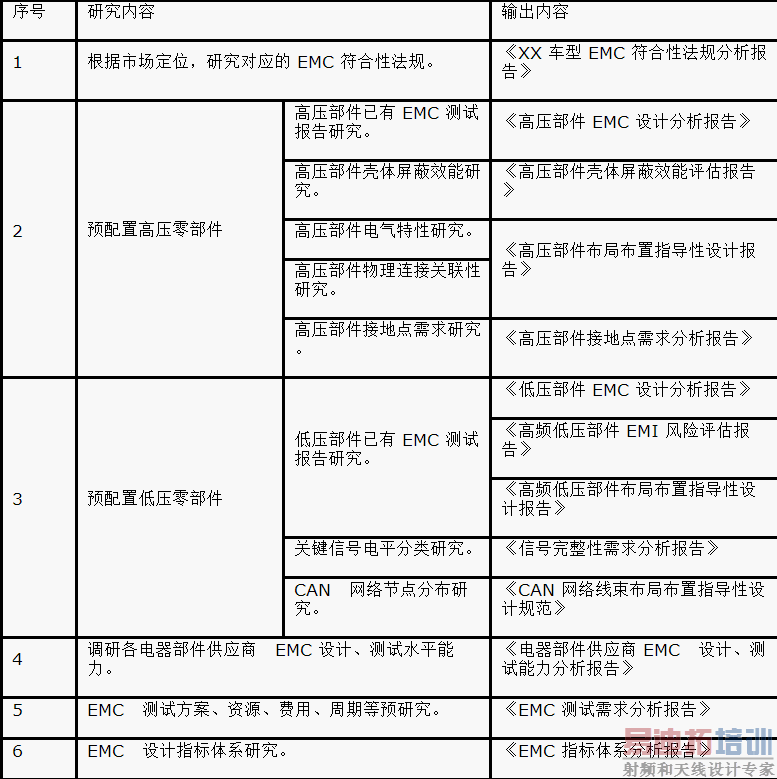 | 序号 | 研究内容 | | 输出内容 |
|---|---|---|---|
| 1 | 根据市场定位，研究对应的 EMC 符合性法规。 | | 《XX 车型 EMC 符合性法规分析报告》 |
| 2 | 预配置高压零部件 | 高压部件已有 EMC 测试报告研究。 | 《高压部件 EMC 设计分析报告》 |
| | | 高压部件壳体屏蔽效能研究。 | 《高压部件壳体屏蔽效能评估报告》 |
| | | 高压部件电气特性研究。 | 《高压部件布局布置指导性设计报告》 |
| | | 高压部件物理连接关联性研究。 | |
| | | 高压部件接地点需求研究。 | 《高压部件接地点需求分析报告》 |
| 3 | 预配置低压零部件 | 低压部件已有 EMC 测试报告研究。 | 《低压部件 EMC 设计分析报告》 |
| | | | 《高频低压部件 EMI 风险评估报告》 |
| | | | 《高频低压部件布局布置指导性设计报告》 |
| | | 关键信号电平分类研究。 | 《信号完整性需求分析报告》 |
| | | CAN 网络节点分布研究。 | 《CAN 网络线束布局布置指导性设计规范》 |
| 4 | 调研各电器部件供应商 EMC 设计、测试水平能力。 | | 《电器部件供应商 EMC 设计、测试能力分析报告》 |
| 5 | EMC 测试方案、资源、费用、周期等预研究。 | | 《EMC 测试需求分析报告》 |
| 6 | EMC 设计指标体系研究。 | | 《EMC 指标体系分析报告》 |

易迪拓培训
射频和天线设计专家